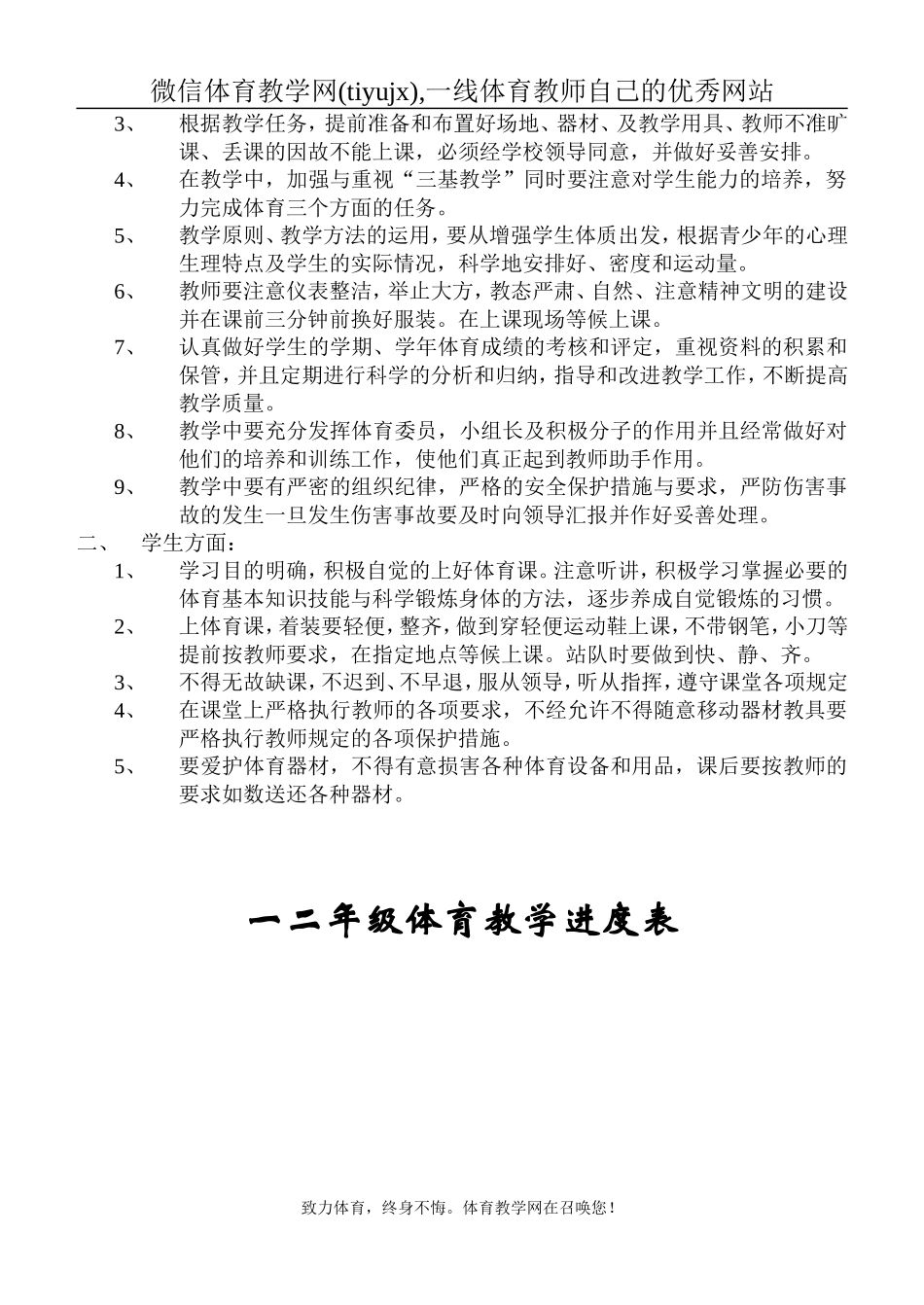 微信体育教学网(tiyujx),一线体育教师自己的优秀网站

3、 根据教学任务，提前准备和布置好场地、器材、及教学用具、教师不准旷课、丢课的因故不能上课，必须经学校领导同意，并做好妥善安排。

4、 在教学中，加强与重视“三基教学”同时要注意对学生能力的培养，努力完成体育三个方面的任务。

5、 教学原则、教学方法的运用，要从增强学生体质出发，根据青少年的心理生理特点及学生的实际情况，科学地安排好、密度和运动量。

6、 教师要注意仪表整洁，举止大方，教态严肃、自然、注意精神文明的建设并在课前三分钟前换好服装。在上课现场等候上课。

7、 认真做好学生的学期、学年体育成绩的考核和评定，重视资料的积累和保管，并且定期进行科学的分析和归纳，指导和改进教学工作，不断提高教学质量。

8、 教学中要充分发挥体育委员，小组长及积极分子的作用并且经常做好对他们的培养和训练工作，使他们真正起到教师助手作用。

9、 教学中要有严密的组织纪律，严格的安全保护措施与要求，严防伤害事故的发生一旦发生伤害事故要及时向领导汇报并作好妥善处理。

二、 学生方面：

1、 学习目的明确，积极自觉的上好体育课。注意听讲，积极学习掌握必要的体育基本知识技能与科学锻炼身体的方法，逐步养成自觉锻炼的习惯。

2、 上体育课，着装要轻便，整齐，做到穿轻便运动鞋上课，不带钢笔，小刀等提前按教师要求，在指定地点等候上课。站队时要做到快、静、齐。

3、 不得无故缺课，不迟到、不早退，服从领导，听从指挥，遵守课堂各项规定

4、 在课堂上严格执行教师的各项要求，不经允许不得随意移动器材教具要严格执行教师规定的各项保护措施。

5、 要爱护体育器材，不得有意损害各种体育设备和用品，课后要按教师的要求如数送还各种器材。

一二年级体育教学进度表

致力体育，终身不悔。体育教学网在召唤您！